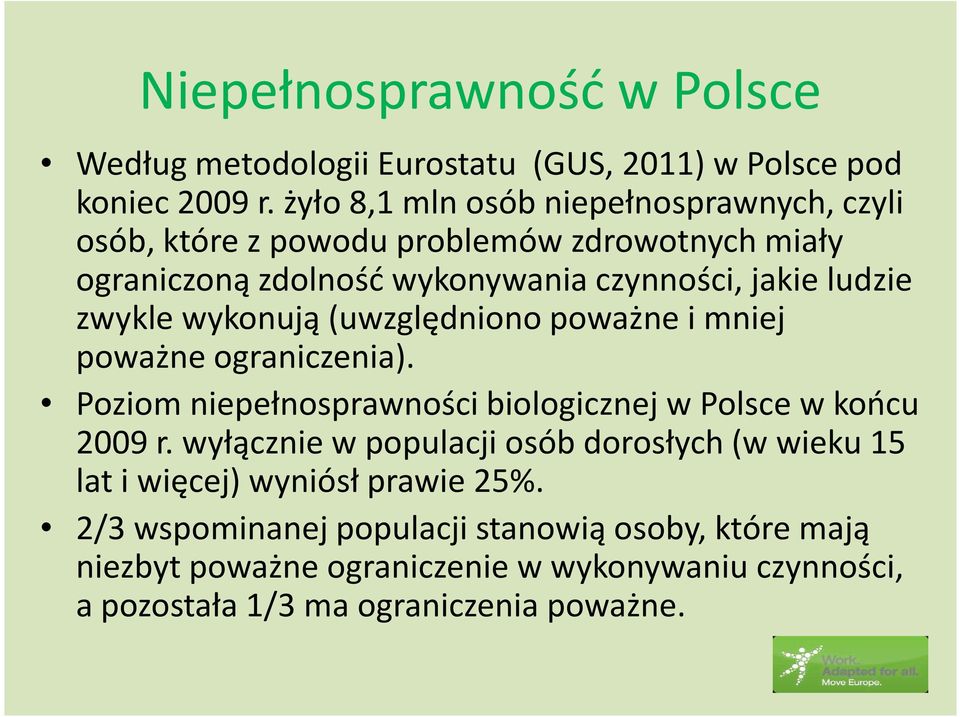 Niepełnosprawność w Polsce

• Według metodologii Eurostatu (GUS, 2011) w Polsce pod koniec 2009 r. żyło 8,1 mln osób niepełnosprawnych, czyli osób, które z powodu problemów zdrowotnych miały ograniczoną zdolność wykonywania czynności, jakie ludzie zwykle wykonują (uwzględniono poważne i mniej poważne ograniczenia).

• Poziom niepełnosprawności biologicznej w Polsce w końcu 2009 r. wyłącznie w populacji osób dorosłych (w wieku 15 lat i więcej) wyniósł prawie 25%.

• 2/3 wspominanej populacji stanowią osoby, które mają niezbyt poważne ograniczenie w wykonywaniu czynności, a pozostała 1/3 ma ograniczenia poważne.

Work. Adapted for all. Move Europe.